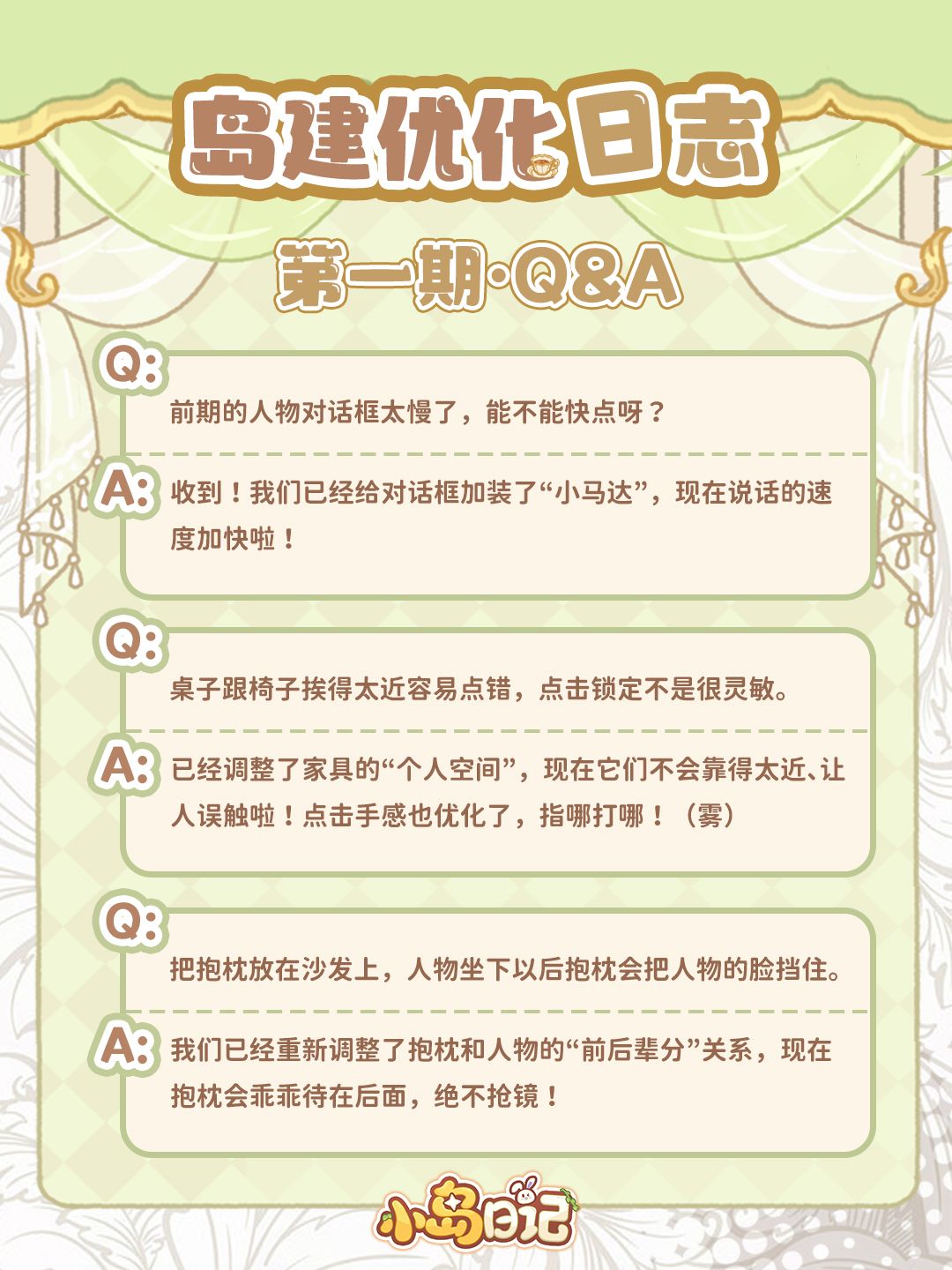 岛建优化日志

第一期·Q&A

Q:
前期的人物对话框太慢了，能不能快点呀？

A:
收到！我们已经给对话框加装了“小马达”，现在说话的速度加快啦！

Q:
桌子跟椅子挨得太近容易点错，点击锁定不是很灵敏。

A:
已经调整了家具的“个人空间”，现在它们不会靠得太近、让人误触啦！点击手感也优化了，指哪打哪！（雾）

Q:
把抱枕放在沙发上，人物坐下以后抱枕会把人物的脸挡住。

A:
我们已经重新调整了抱枕和人物的“前后辈分”关系，现在抱枕会乖乖待在后面，绝不抢镜！

小岛日记